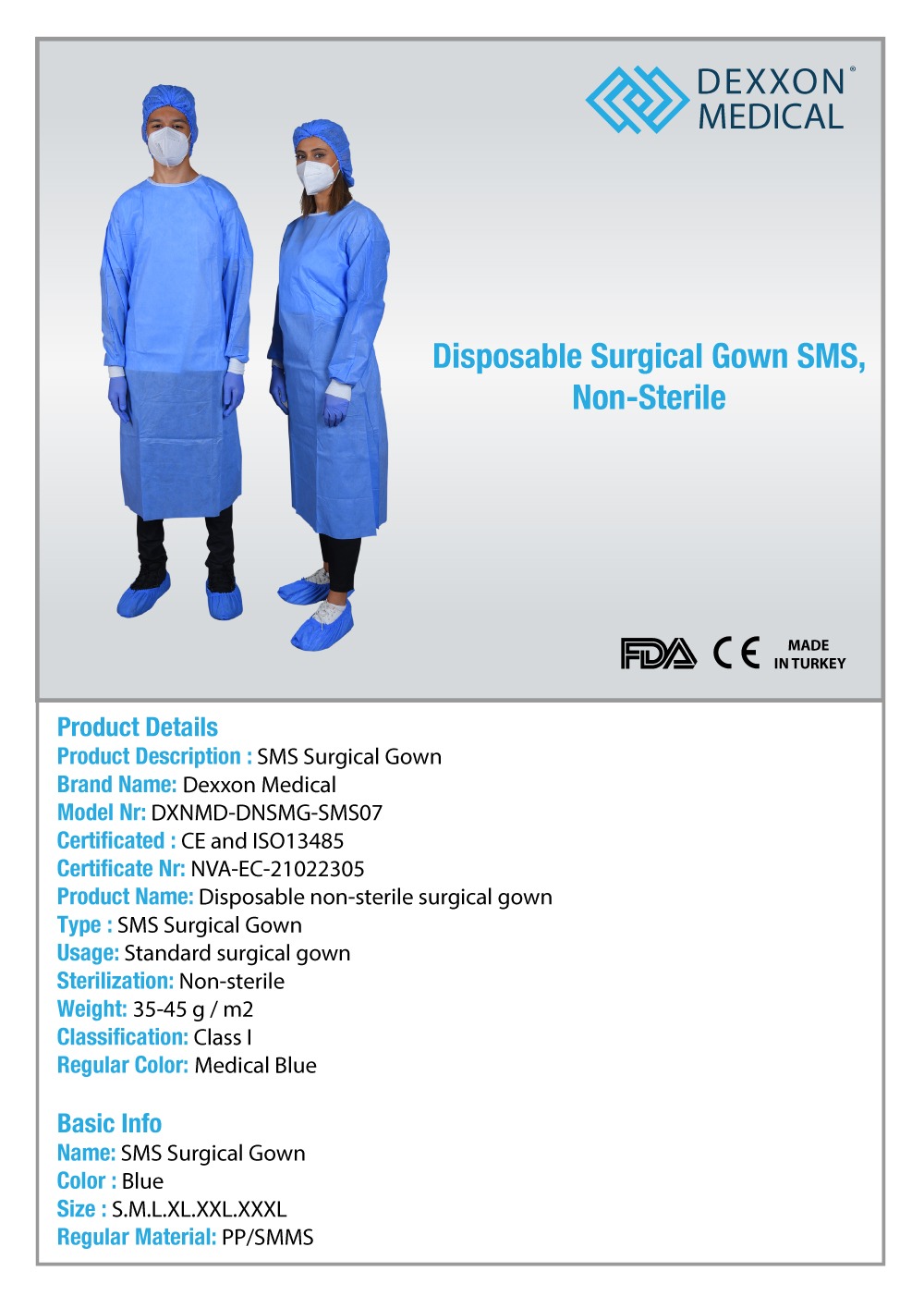 DEXXON® MEDICAL

Disposable Surgical Gown SMS, Non-Sterile

FDA CE MADE IN TURKEY

Product Details
Product Description : SMS Surgical Gown
Brand Name: Dexxon Medical
Model Nr: DXNMD-DNSMG-SMS07
Certificated : CE and ISO13485
Certificate Nr: NVA-EC-21022305
Product Name: Disposable non-sterile surgical gown
Type : SMS Surgical Gown
Usage: Standard surgical gown
Sterilization: Non-sterile
Weight: 35-45 g / m2
Classification: Class I
Regular Color: Medical Blue

Basic Info
Name: SMS Surgical Gown
Color : Blue
Size : S.M.L.XL.XXL.XXXL
Regular Material: PP/SMMS